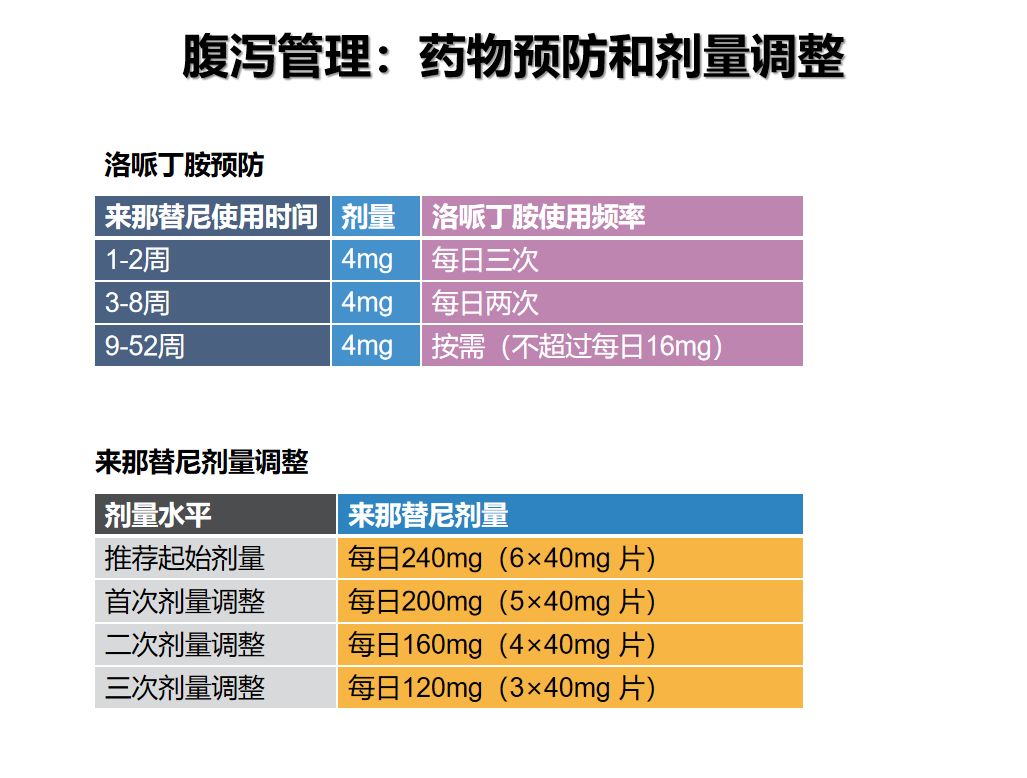 腹泻管理：药物预防和剂量调整

洛哌丁胺预防

| 来那替尼使用时间 | 剂量 | 洛哌丁胺使用频率 |
|---|---|---|
| 1-2周 | 4mg | 每日三次 |
| 3-8周 | 4mg | 每日两次 |
| 9-52周 | 4mg | 按需（不超过每日16mg） |

来那替尼剂量调整

| 剂量水平 | 来那替尼剂量 |
|---|---|
| 推荐起始剂量 | 每日240mg（6×40mg片） |
| 首次剂量调整 | 每日200mg（5×40mg片） |
| 二次剂量调整 | 每日160mg（4×40mg片） |
| 三次剂量调整 | 每日120mg（3×40mg片） |